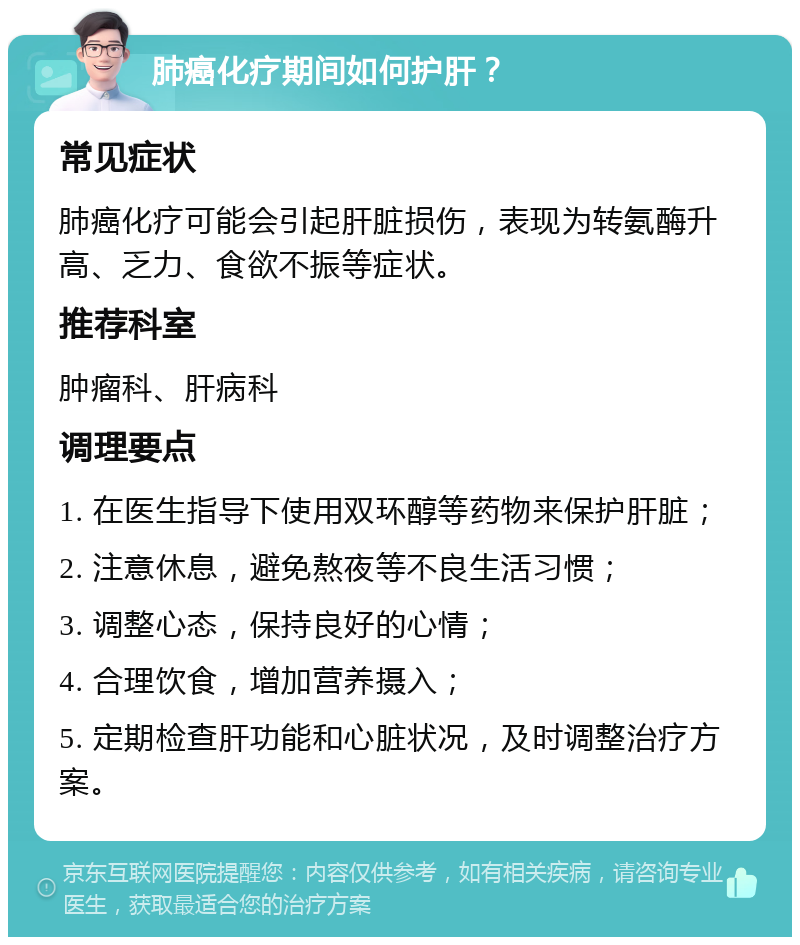 肺癌化疗期间如何护肝？

常见症状

肺癌化疗可能会引起肝脏损伤，表现为转氨酶升高、乏力、食欲不振等症状。

推荐科室

肿瘤科、肝病科

调理要点

1. 在医生指导下使用双环醇等药物来保护肝脏；

2. 注意休息，避免熬夜等不良生活习惯；

3. 调整心态，保持良好的心情；

4. 合理饮食，增加营养摄入；

5. 定期检查肝功能和心脏状况，及时调整治疗方案。

京东互联网医院提醒您：内容仅供参考，如有相关疾病，请咨询专业医生，获取最适合您的治疗方案